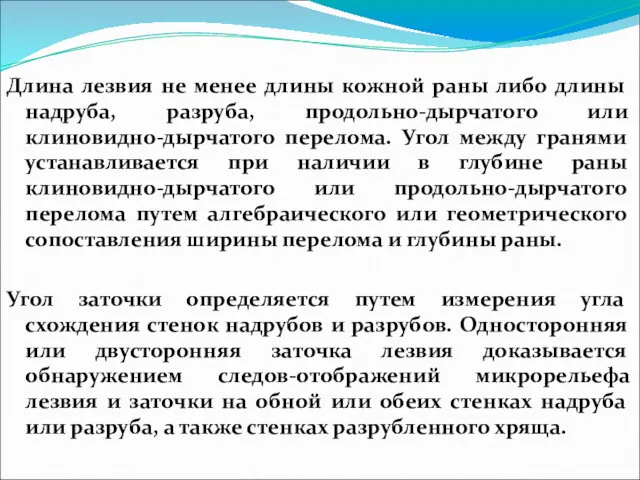 Длина лезвия не менее длины кожной раны либо длины надруба, разруба, продольно-дырчатого или клиновидно-дырчатого перелома. Угол между гранями устанавливается при наличии в глубине раны клиновидно-дырчатого или продольно-дырчатого перелома путем алгебраического или геометрического сопоставления ширины перелома и глубины раны.

Угол заточки определяется путем измерения угла схождения стенок надрубов и разрубов. Односторонняя или двусторонняя заточка лезвия доказывается обнаружением следов-отображений микрорельефа лезвия и заточки на обной или обеих стенках надруба или разруба, а также стенках разрубленного хряща.